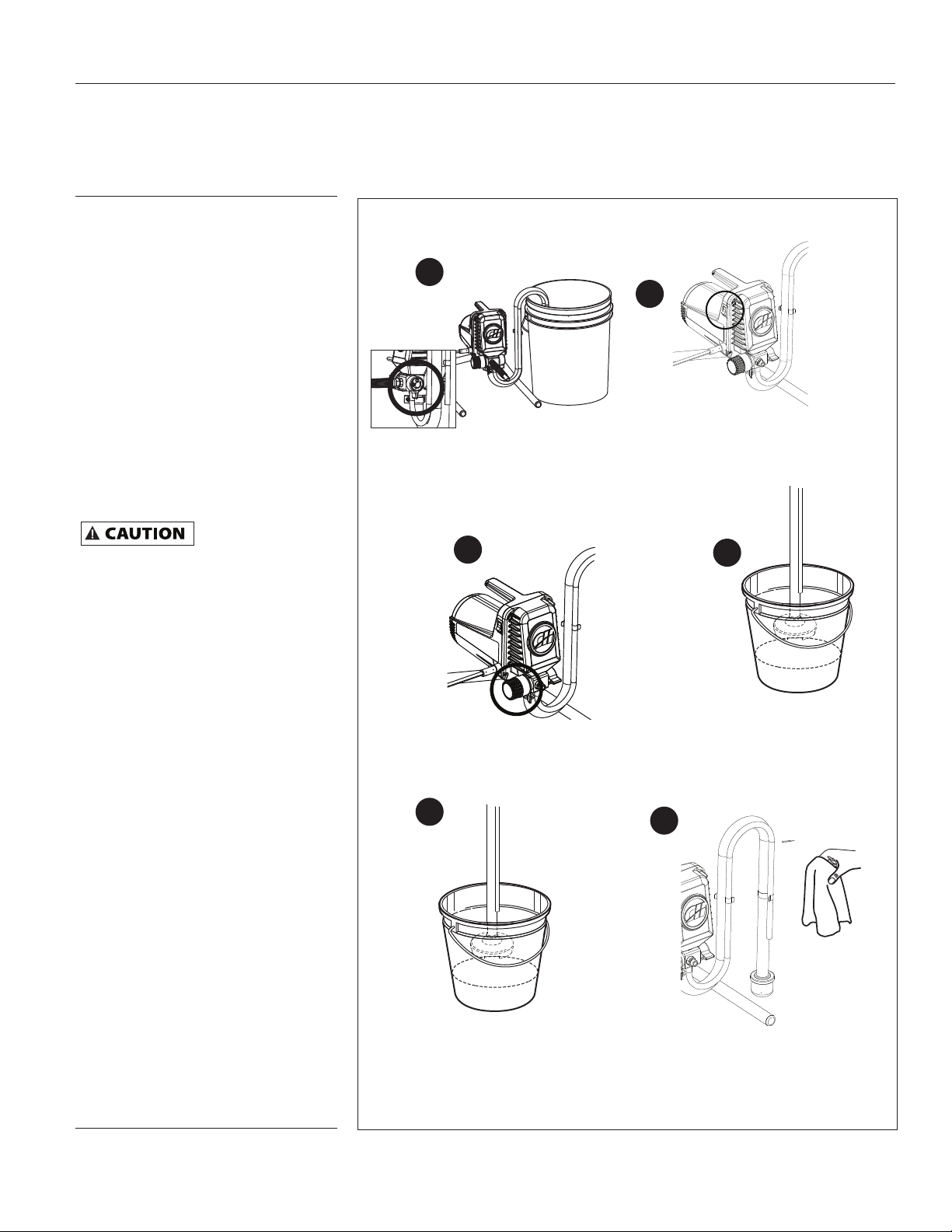 CAUTION